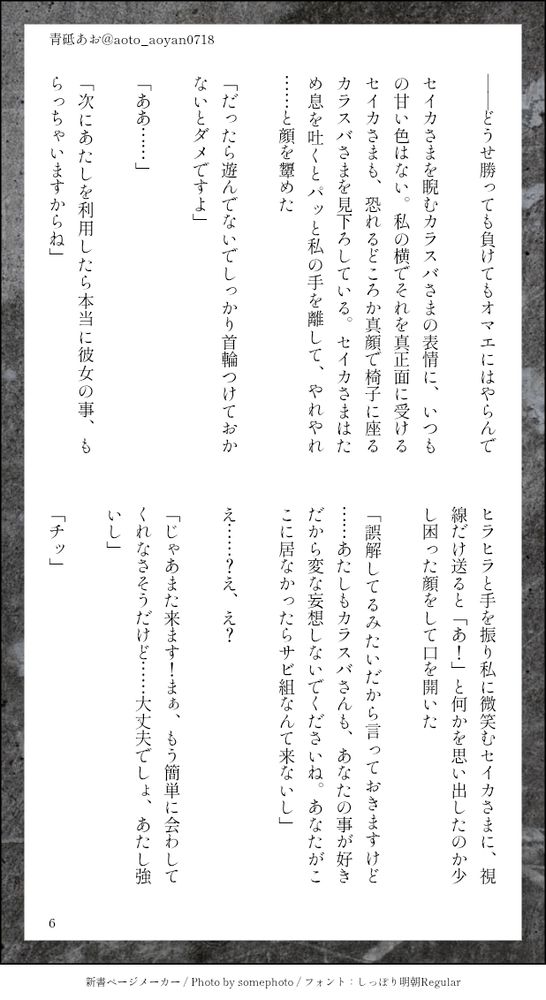 青砥あお@aoto_aoyan0718

――どうせ勝っても負けてもオマエにはやらんで

セイカさまを睨むカラスバさまの表情に、いつもの甘い色はない。私の横でそれを真正面に受けるセイカさまも、恐れるどころか真顔で椅子に座るカラスバさまを見下ろしている。セイカさまはため息を吐くとパッと私の手を離して、やれやれ……と顔を顰めた

「だったら遊んでないでしっかり首輪つけておかないとダメですよ」

「ああ……」

「次にあたしを利用したら本当に彼女の事、もらっちゃいますからね」

ヒラヒラと手を振り私に微笑むセイカさまに、視線だけ送ると「あ！」と何かを思い出したのか少し困った顔をして口を開いた

「誤解してるみたいだから言っておきますけど……あたしもカラスバさんも、あなたの事が好きだから変な妄想しないでくださいね。あなたがここに居なかったらサビ組なんて来ないし」

え……？え、え？

「じゃあまた来ます！まぁ、もう簡単に会わしてくれなさそうだけど……大丈夫でしょ、あたし強いし」

「チッ」

6

新書ページメーカー / Photo by somephoto / フォント：しっぽり明朝Regular